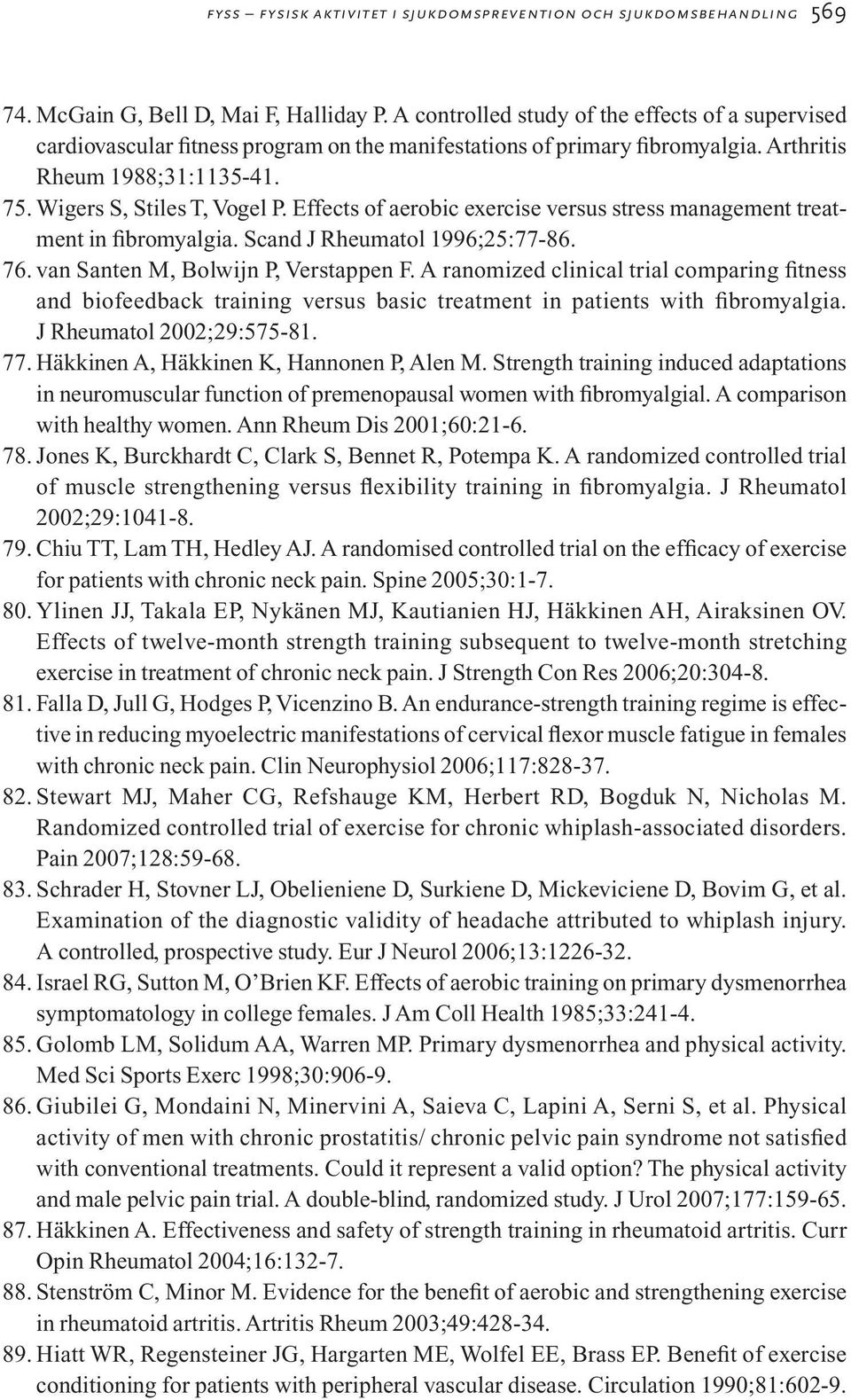 FYSS – FYSISK AKTIVITET I SJUKDOMSPREVENTION OCH SJUKDOMSBEHANDLING 569

74. McGain G, Bell D, Mai F, Halliday P. A controlled study of the effects of a supervised cardiovascular fitness program on the manifestations of primary fibromyalgia. Arthritis Rheum 1988;31:1135-41.

75. Wigers S, Stiles T, Vogel P. Effects of aerobic exercise versus stress management treatment in fibromyalgia. Scand J Rheumatol 1996;25:77-86.

76. van Santen M, Bolwijn P, Verstappen F. A ranomized clinical trial comparing fitness and biofeedback training versus basic treatment in patients with fibromyalgia. J Rheumatol 2002;29:575-81.

77. Häkkinen A, Häkkinen K, Hannonen P, Alen M. Strength training induced adaptations in neuromuscular function of premenopausal women with fibromyalgial. A comparison with healthy women. Ann Rheum Dis 2001;60:21-6.

78. Jones K, Burckhardt C, Clark S, Bennet R, Potempa K. A randomized controlled trial of muscle strengthening versus flexibility training in fibromyalgia. J Rheumatol 2002;29:1041-8.

79. Chiu TT, Lam TH, Hedley AJ. A randomised controlled trial on the efficacy of exercise for patients with chronic neck pain. Spine 2005;30:1-7.

80. Ylinen JJ, Takala EP, Nykänen MJ, Kautianien HJ, Häkkinen AH, Airaksinen OV. Effects of twelve-month strength training subsequent to twelve-month stretching exercise in treatment of chronic neck pain. J Strength Con Res 2006;20:304-8.

81. Falla D, Jull G, Hodges P, Vicenzino B. An endurance-strength training regime is effective in reducing myoelectric manifestations of cervical flexor muscle fatigue in females with chronic neck pain. Clin Neurophysiol 2006;117:828-37.

82. Stewart MJ, Maher CG, Refshauge KM, Herbert RD, Bogduk N, Nicholas M. Randomized controlled trial of exercise for chronic whiplash-associated disorders. Pain 2007;128:59-68.

83. Schrader H, Stovner LJ, Obelieniene D, Surkiene D, Mickeviciene D, Bovim G, et al. Examination of the diagnostic validity of headache attributed to whiplash injury. A controlled, prospective study. Eur J Neurol 2006;13:1226-32.

84. Israel RG, Sutton M, O'Brien KF. Effects of aerobic training on primary dysmenorrhea symptomatology in college females. J Am Coll Health 1985;33:241-4.

85. Golomb LM, Solidum AA, Warren MP. Primary dysmenorrhea and physical activity. Med Sci Sports Exerc 1998;30:906-9.

86. Giubilei G, Mondaini N, Minervini A, Saieva C, Lapini A, Serni S, et al. Physical activity of men with chronic prostatitis/ chronic pelvic pain syndrome not satisfied with conventional treatments. Could it represent a valid option? The physical activity and male pelvic pain trial. A double-blind, randomized study. J Urol 2007;177:159-65.

87. Häkkinen A. Effectiveness and safety of strength training in rheumatoid artritis. Curr Opin Rheumatol 2004;16:132-7.

88. Stenström C, Minor M. Evidence for the benefit of aerobic and strengthening exercise in rheumatoid artritis. Artritis Rheum 2003;49:428-34.

89. Hiatt WR, Regensteiner JG, Hargarten ME, Wolfel EE, Brass EP. Benefit of exercise conditioning for patients with peripheral vascular disease. Circulation 1990;81:602-9.